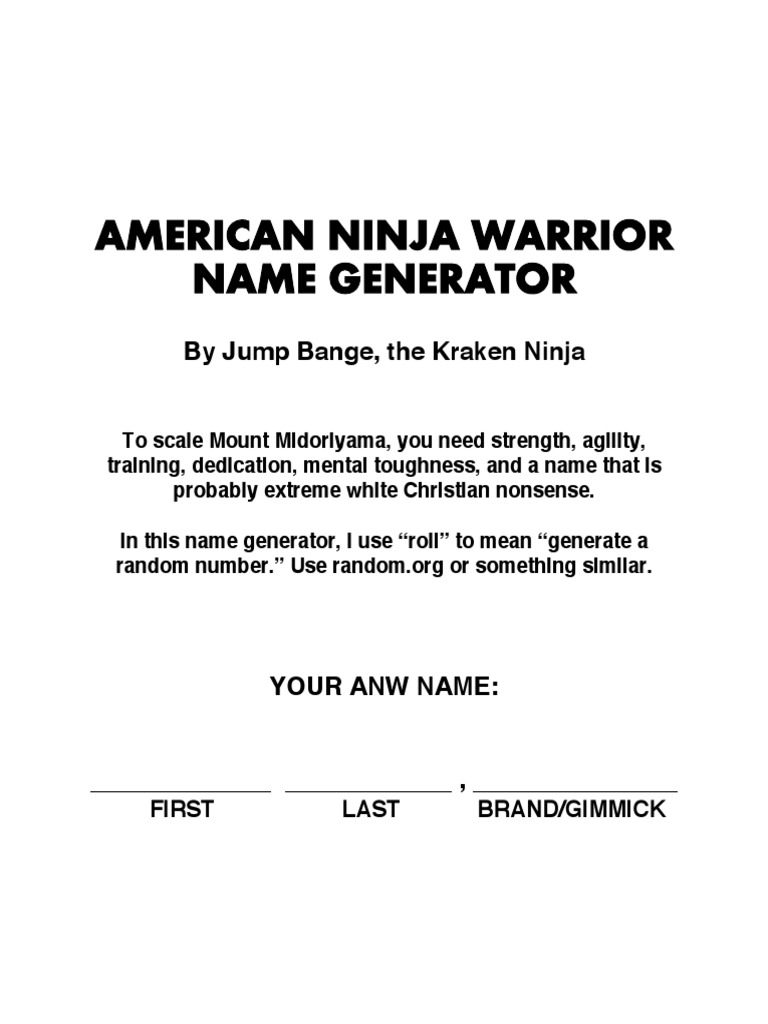 AMERICAN NINJA WARRIOR
NAME GENERATOR

By Jump Bange, the Kraken Ninja

To scale Mount Midoriyama, you need strength, agility, training, dedication, mental toughness, and a name that is probably extreme white Christian nonsense.

In this name generator, I use "roll" to mean "generate a random number." Use random.org or something similar.

YOUR ANW NAME:

____ ____ , ____
FIRST LAST BRAND/GIMMICK